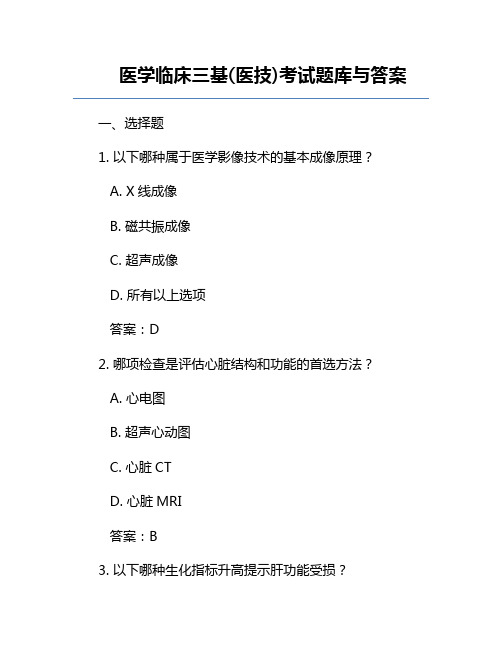 医学临床三基(医技)考试题库与答案

一、选择题

1. 以下哪种属于医学影像技术的基本成像原理？

A. X 线成像

B. 磁共振成像

C. 超声成像

D. 所有以上选项

答案：D

2. 哪项检查是评估心脏结构和功能的首选方法？

A. 心电图

B. 超声心动图

C. 心脏 CT

D. 心脏 MRI

答案：B

3. 以下哪种生化指标升高提示肝功能受损？